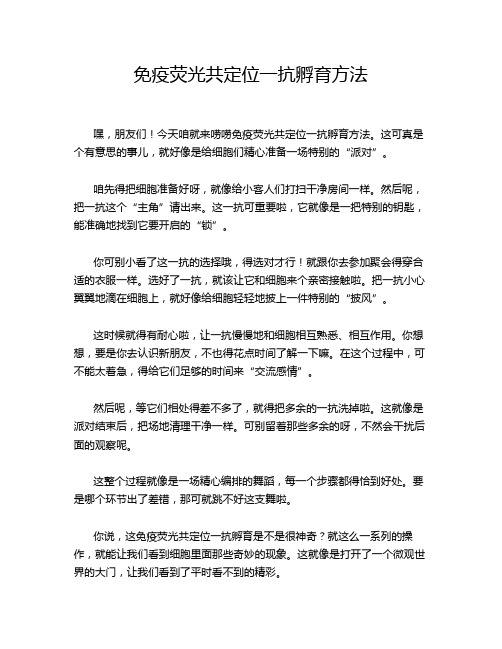 免疫荧光共定位一抗孵育方法

嘿，朋友们！今天咱就来唠唠免疫荧光共定位一抗孵育方法。这可真是个有意思的事儿，就好像是给细胞们精心准备一场特别的“派对”。

咱先得把细胞准备好呀，就像给小客人们打扫干净房间一样。然后呢，把一抗这个“主角”请出来。这一抗可重要啦，它就像是一把特别的钥匙，能准确地找到它要开启的“锁”。

你可别小看了这一抗的选择哦，得选对才行！就跟你去参加聚会得穿合适的衣服一样。选好了一抗，就该让它和细胞来个亲密接触啦。把一抗小心翼翼地滴在细胞上，就好像给细胞轻轻地披上一件特别的“披风”。

这时候就得有耐心啦，让一抗慢慢地和细胞相互熟悉、相互作用。你想想，要是你去认识新朋友，不也得花点时间了解一下嘛。在这个过程中，可不能太着急，得给它们足够的时间来“交流感情”。

然后呢，等它们相处得差不多了，就得把多余的一抗洗掉啦。这就像是派对结束后，把场地清理干净一样。可别留着那些多余的呀，不然会干扰后面的观察呢。

这整个过程就像是一场精心编排的舞蹈，每一个步骤都得恰到好处。要是哪个环节出了差错，那可就跳不好这支舞啦。

你说，这免疫荧光共定位一抗孵育是不是很神奇？就这么一系列的操作，就能让我们看到细胞里面那些奇妙的现象。这就像是打开了一个微观世界的大门，让我们看到了平时看不到的精彩。